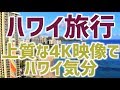 ハワイ旅行

上質な4K映像で
ハワイ気分